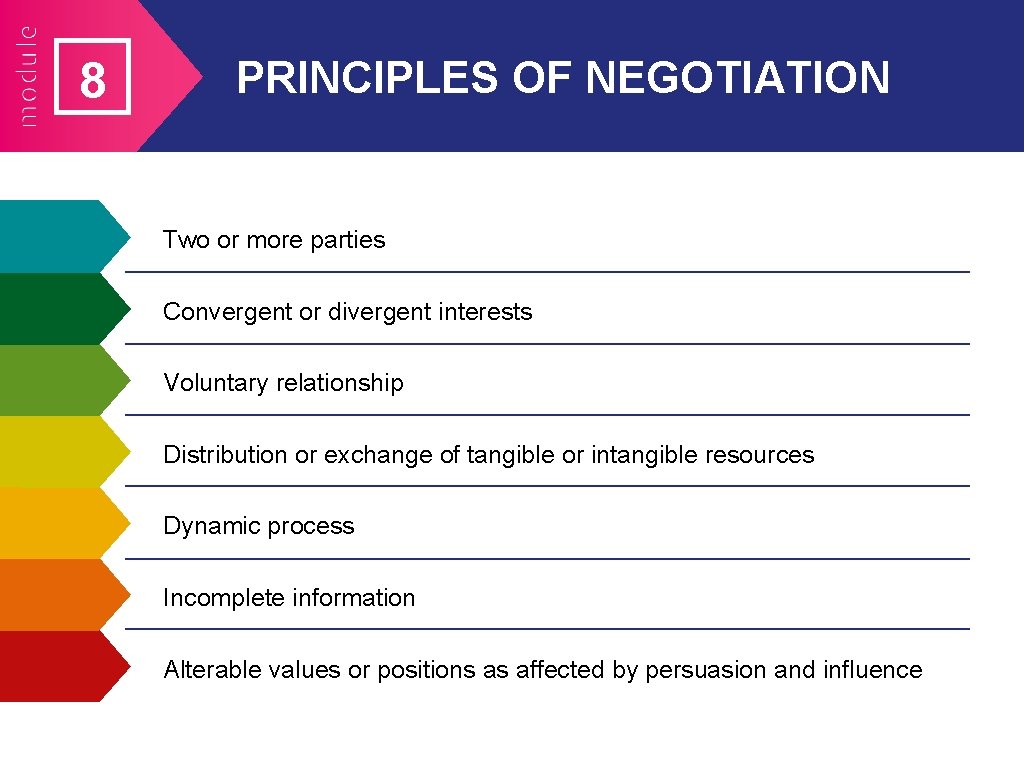 module

8

PRINCIPLES OF NEGOTIATION

Two or more parties

Convergent or divergent interests

Voluntary relationship

Distribution or exchange of tangible or intangible resources

Dynamic process

Incomplete information

Alterable values or positions as affected by persuasion and influence